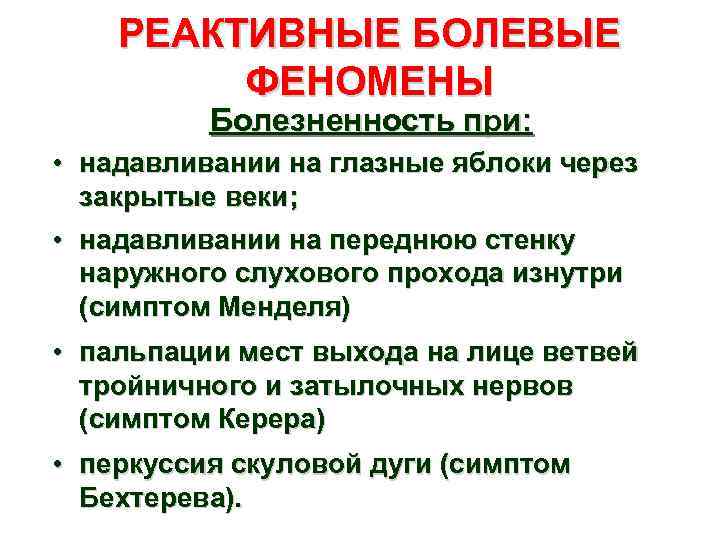 РЕАКТИВНЫЕ БОЛЕВЫЕ ФЕНОМЕНЫ

Болезненность при:

• надавливании на глазные яблоки через закрытые веки;
• надавливании на переднюю стенку наружного слухового прохода изнутри (симптом Менделя)
• пальпации мест выхода на лице ветвей тройничного и затылочных нервов (симптом Керера)
• перкуссия скуловой дуги (симптом Бехтерева).